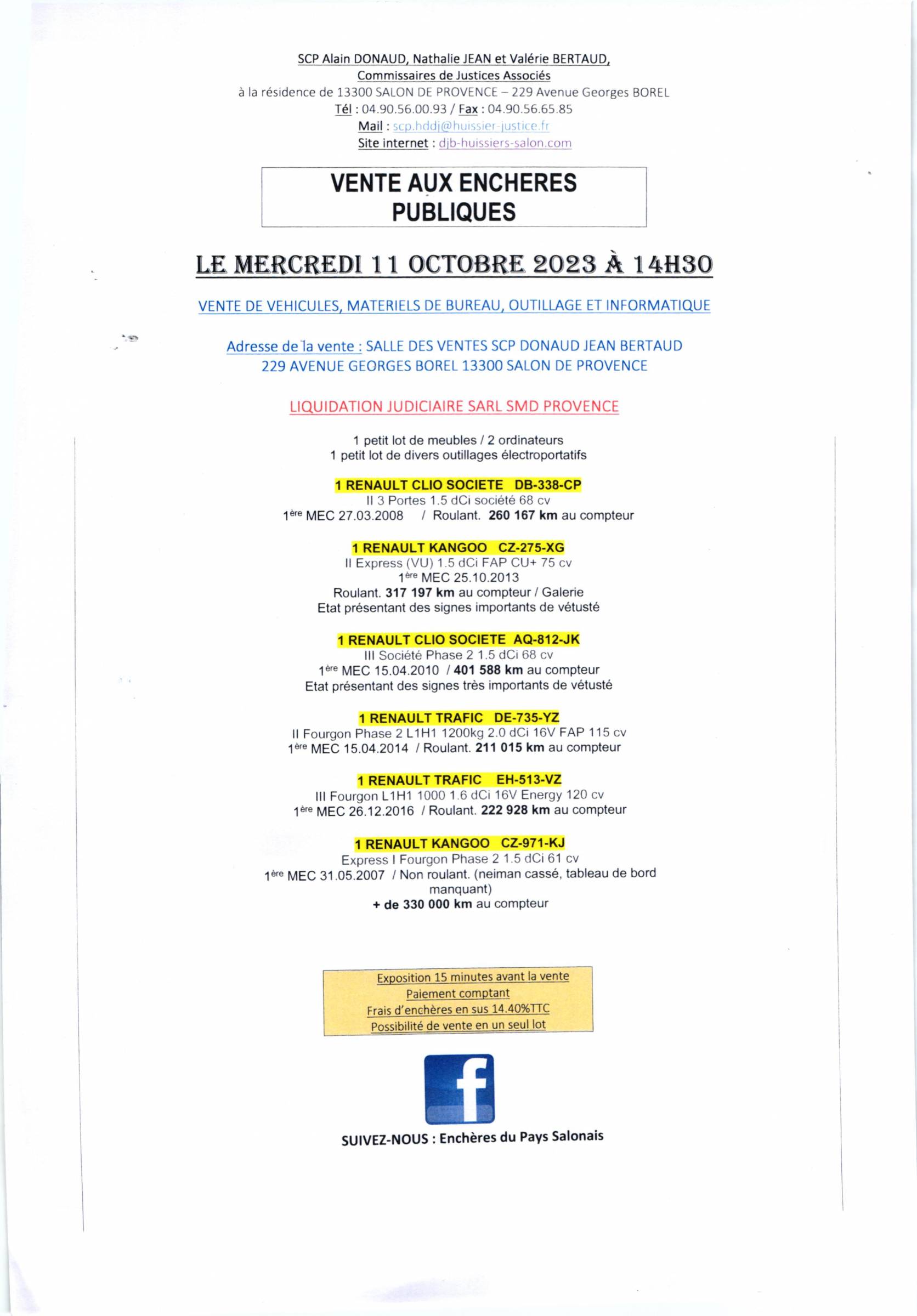 SCP Alain DONAUD, Nathalie JEAN et Valérie BERTAUD,
Commissaires de Justices Associés
à la résidence de 13300 SALON DE PROVENCE – 229 Avenue Georges BOREL
Tél : 04.90.56.00.93 / Fax : 04.90.56.65.85
Mail : scp.hddj@huissier-justice.fr
Site internet : djb-huissiers-salon.com

VENTE AUX ENCHERES PUBLIQUES

LE MERCREDI 11 OCTOBRE 2023 À 14H30

VENTE DE VEHICULES, MATERIELS DE BUREAU, OUTILLAGE ET INFORMATIQUE

Adresse de la vente : SALLE DES VENTES SCP DONAUD JEAN BERTAUD
229 AVENUE GEORGES BOREL 13300 SALON DE PROVENCE

LIQUIDATION JUDICIAIRE SARL SMD PROVENCE

1 petit lot de meubles / 2 ordinateurs
1 petit lot de divers outillages électroportatifs

1 RENAULT CLIO SOCIETE DB-338-CP
II 3 Portes 1.5 dCi société 68 cv
1ère MEC 27.03.2008 / Roulant. 260 167 km au compteur

1 RENAULT KANGOO CZ-275-XG
II Express (VU) 1.5 dCi FAP CU+ 75 cv
1ère MEC 25.10.2013
Roulant. 317 197 km au compteur / Galerie
Etat présentant des signes importants de vétusté

1 RENAULT CLIO SOCIETE AQ-812-JK
III Société Phase 2 1.5 dCi 68 cv
1ère MEC 15.04.2010 / 401 588 km au compteur
Etat présentant des signes très importants de vétusté

1 RENAULT TRAFIC DE-735-YZ
II Fourgon Phase 2 L1H1 1200kg 2.0 dCi 16V FAP 115 cv
1ère MEC 15.04.2014 / Roulant. 211 015 km au compteur

1 RENAULT TRAFIC EH-513-VZ
III Fourgon L1H1 1000 1.6 dCi 16V Energy 120 cv
1ère MEC 26.12.2016 / Roulant. 222 928 km au compteur

1 RENAULT KANGOO CZ-971-KJ
Express I Fourgon Phase 2 1.5 dCi 61 cv
1ère MEC 31.05.2007 / Non roulant. (neiman cassé, tableau de bord manquant)
+ de 330 000 km au compteur

Exposition 15 minutes avant la vente
Paiement comptant
Frais d'enchères en sus 14.40%TTC
Possibilité de vente en un seul lot

f

SUIVEZ-NOUS : Enchères du Pays Salonais